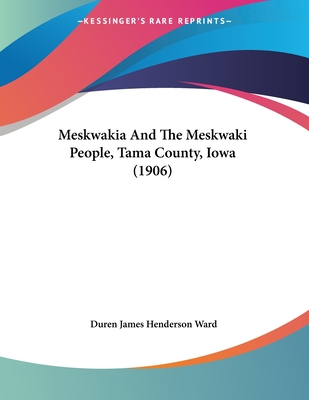 —KESSINGER'S RARE REPRINTS—

Meskwakia And The Meskwaki People, Tama County, Iowa (1906)

Duren James Henderson Ward